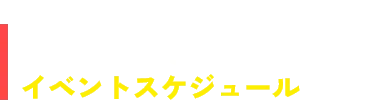 イベントスケジュール